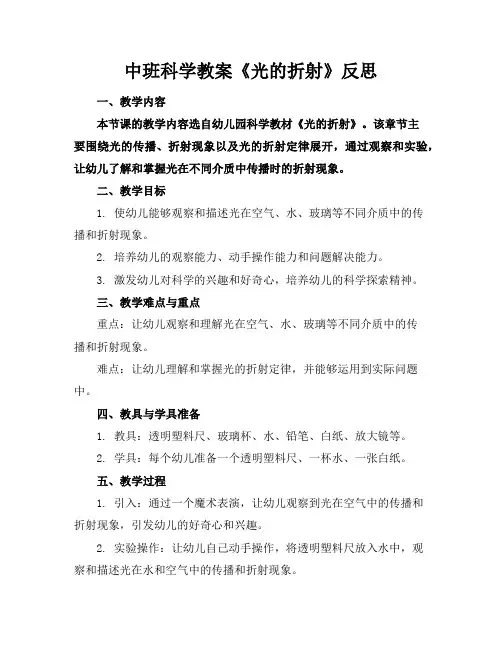 中班科学教案《光的折射》反思

一、教学内容

本节课的教学内容选自幼儿园科学教材《光的折射》。该章节主要围绕光的传播、折射现象以及光的折射定律展开，通过观察和实验，让幼儿了解和掌握光在不同介质中传播时的折射现象。

二、教学目标

1. 使幼儿能够观察和描述光在空气、水、玻璃等不同介质中的传播和折射现象。

2. 培养幼儿的观察能力、动手操作能力和问题解决能力。

3. 激发幼儿对科学的兴趣和好奇心，培养幼儿的科学探索精神。

三、教学难点与重点

重点：让幼儿观察和理解光在空气、水、玻璃等不同介质中的传播和折射现象。

难点：让幼儿理解和掌握光的折射定律，并能够运用到实际问题中。

四、教具与学具准备

1. 教具：透明塑料尺、玻璃杯、水、铅笔、白纸、放大镜等。

2. 学具：每个幼儿准备一个透明塑料尺、一杯水、一张白纸。

五、教学过程

1. 引入：通过一个魔术表演，让幼儿观察到光在空气中的传播和折射现象，引发幼儿的好奇心和兴趣。

2. 实验操作：让幼儿自己动手操作，将透明塑料尺放入水中，观察和描述光在水和空气中的传播和折射现象。